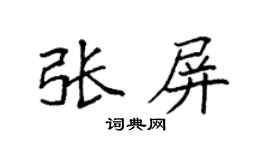 张屏

词典网